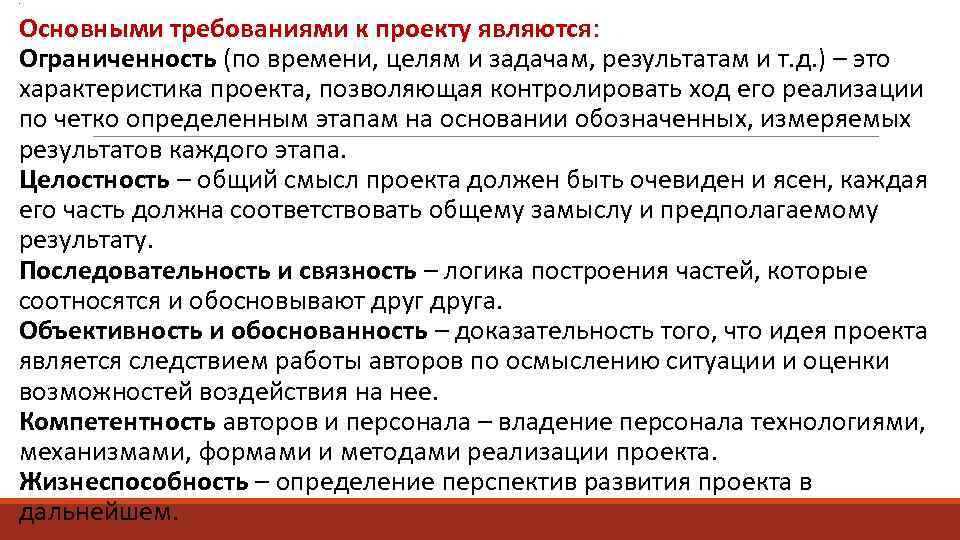 Основными требованиями к проекту являются:
Ограниченность (по времени, целям и задачам, результатам и т.д.) – это характеристика проекта, позволяющая контролировать ход его реализации по четко определенным этапам на основании обозначенных, измеряемых результатов каждого этапа.
Целостность – общий смысл проекта должен быть очевиден и ясен, каждая его часть должна соответствовать общему замыслу и предполагаемому результату.
Последовательность и связность – логика построения частей, которые соотносятся и обосновывают друг друга.
Объективность и обоснованность – доказательность того, что идея проекта является следствием работы авторов по осмыслению ситуации и оценки возможностей воздействия на нее.
Компетентность авторов и персонала – владение персонала технологиями, механизмами, формами и методами реализации проекта.
Жизнеспособность – определение перспектив развития проекта в дальнейшем.